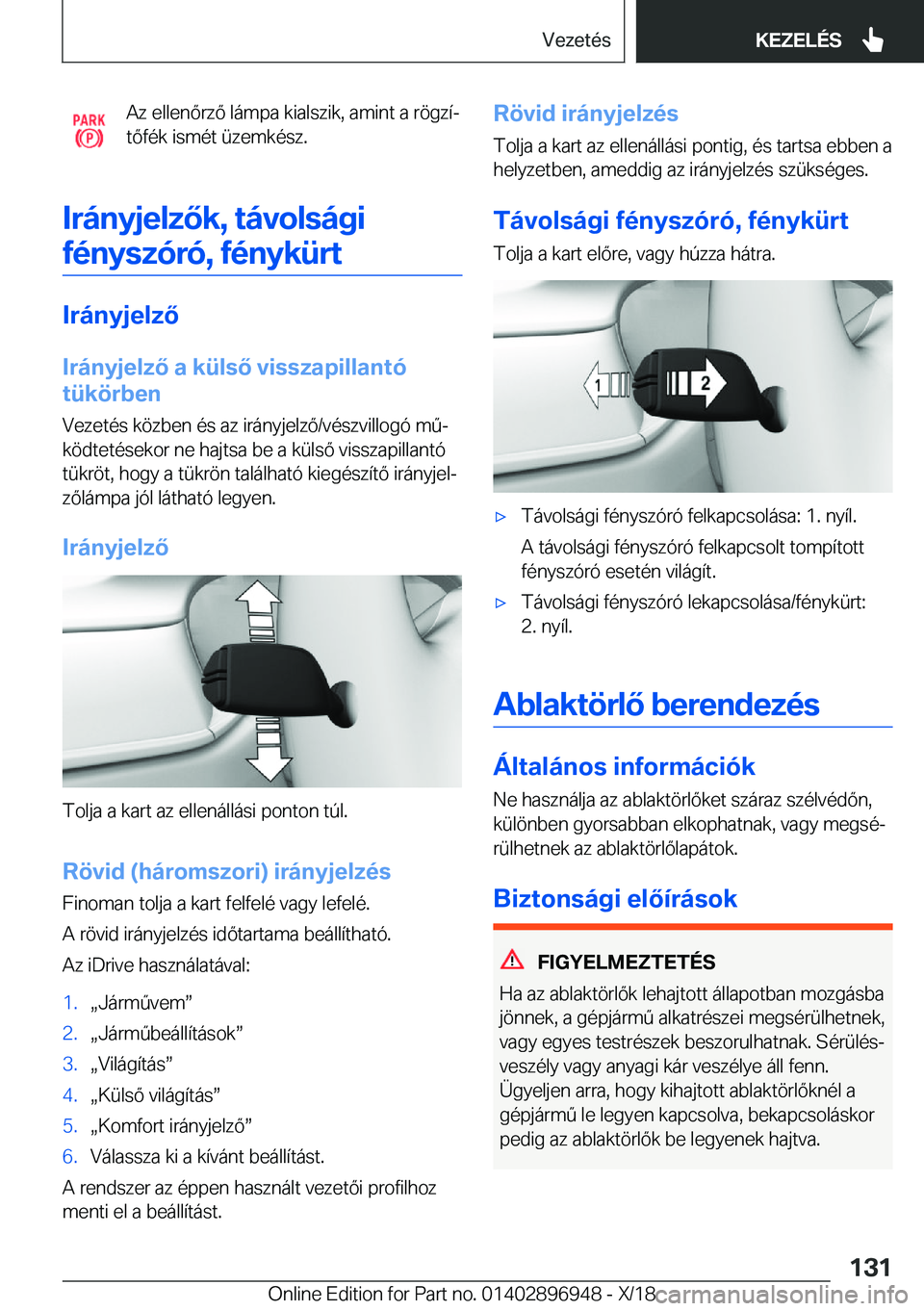 Vezetés

KEZELÉS

PARK (P)

Az ellenőrző lámpa kialszik, amint a rögzítőfék ismét üzemkész.

Irányjelzők, távolsági fényszóró, fénykürt

Irányjelző

Irányjelző a külső visszapillantó tükörben

Vezetés közben és az irányjelző/vészvillogó működtetésekor ne hajtsa be a külső visszapillantó tükröt, hogy a tükrön található kiegészítő irányjelzőlámpa jól látható legyen.

Irányjelző

Tolja a kart az ellenállási ponton túl.

Rövid (háromszori) irányjelzés

Finoman tolja a kart felfelé vagy lefelé.

A rövid irányjelzés időtartama beállítható.

Az iDrive használatával:

1. „Járművem”
2. „Járműbeállítások”
3. „Világítás”
4. „Külső világítás”
5. „Komfort irányjelző”
6. Válassza ki a kívánt beállítást.

A rendszer az éppen használt vezetői profilhoz menti el a beállítást.

Rövid irányjelzés

Tolja a kart az ellenállási pontig, és tartsa ebben a helyzetben, ameddig az irányjelzés szükséges.

Távolsági fényszóró, fénykürt

Tolja a kart előre, vagy húzza hátra.

1

2

▷ Távolsági fényszóró felkapcsolása: 1. nyíl.

A távolsági fényszóró felkapcsolt tompított fényszóró esetén világít.

▷ Távolsági fényszóró lekapcsolása/fénykürt: 2. nyíl.

Ablaktörlő berendezés

Általános információk

Ne használja az ablaktörlőket száraz szélvédőn, különben gyorsabban elkophatnak, vagy megsérülhetnek az ablaktörlőlapátok.

Biztonsági előírások

FIGYELMEZTETÉS

Ha az ablaktörlők lehajtott állapotban mozgásba jönnek, a gépjármű alkatrészei megsérülhetnek, vagy egyes testrészek beszorulhatnak. Sérülésveszély vagy anyagi kár veszélye áll fenn. Ügyeljen arra, hogy kihajtott ablaktörlőknél a gépjármű le legyen kapcsolva, bekapcsoláskor pedig az ablaktörlők be legyenek hajtva.

131

Online Edition for Part no. 01402896948 - X/18

carmanualsonline.info